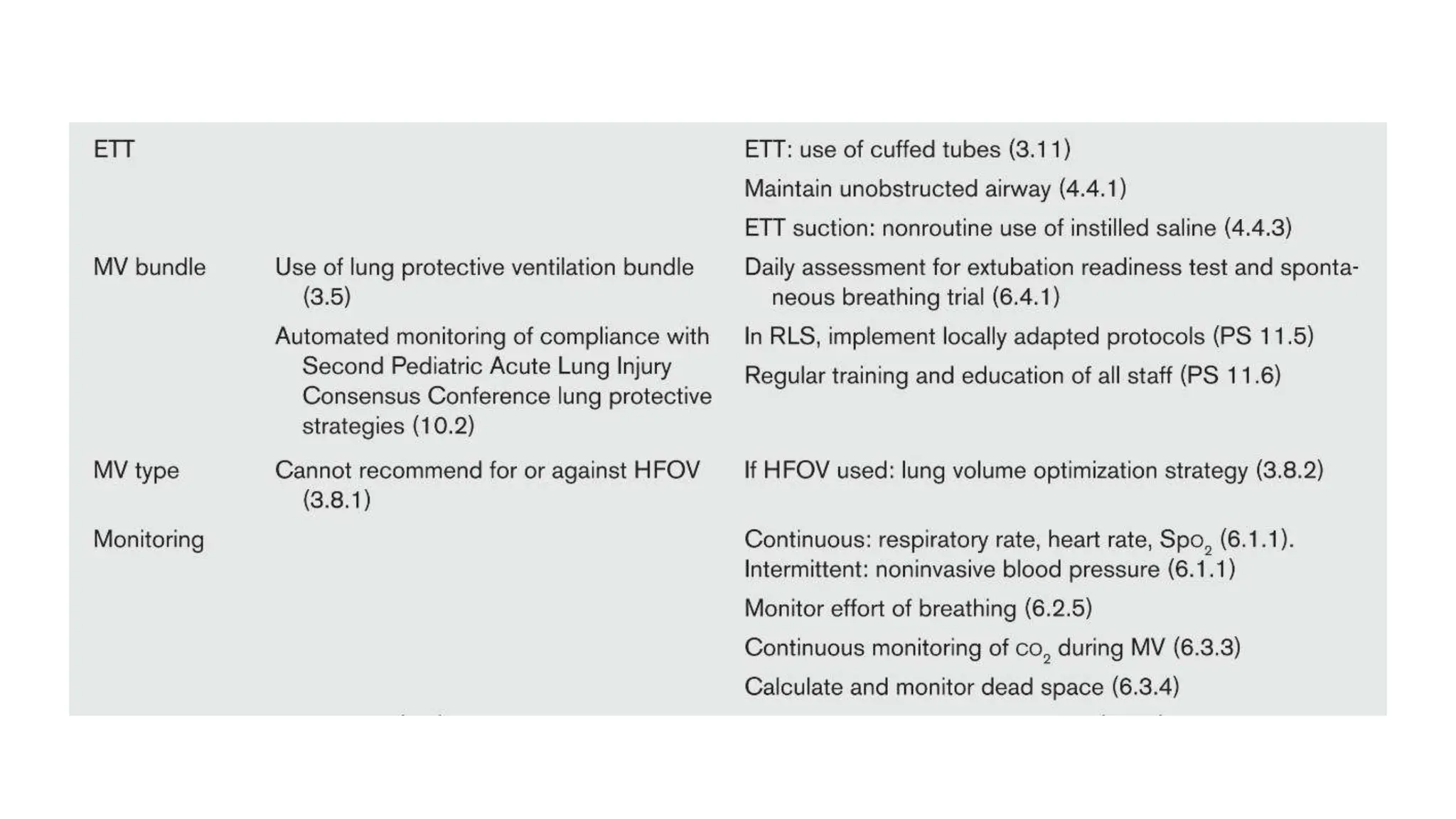 | ETT | | ETT: use of cuffed tubes (3.11) |
|---|---|---|
| | | Maintain unobstructed airway (4.4.1) |
| | | ETT suction: nonroutine use of instilled saline (4.4.3) |
| MV bundle | Use of lung protective ventilation bundle (3.5) | Daily assessment for extubation readiness test and spontaneous breathing trial (6.4.1) |
| | Automated monitoring of compliance with Second Pediatric Acute Lung Injury Consensus Conference lung protective strategies (10.2) | In RLS, implement locally adapted protocols (PS 11.5) |
| | | Regular training and education of all staff (PS 11.6) |
| MV type | Cannot recommend for or against HFOV (3.8.1) | If HFOV used: lung volume optimization strategy (3.8.2) |
| Monitoring | | Continuous: respiratory rate, heart rate, $Spo_2$ (6.1.1). Intermittent: noninvasive blood pressure (6.1.1) |
| | | Monitor effort of breathing (6.2.5) |
| | | Continuous monitoring of $CO_2$ during MV (6.3.3) |
| | | Calculate and monitor dead space (6.3.4) |